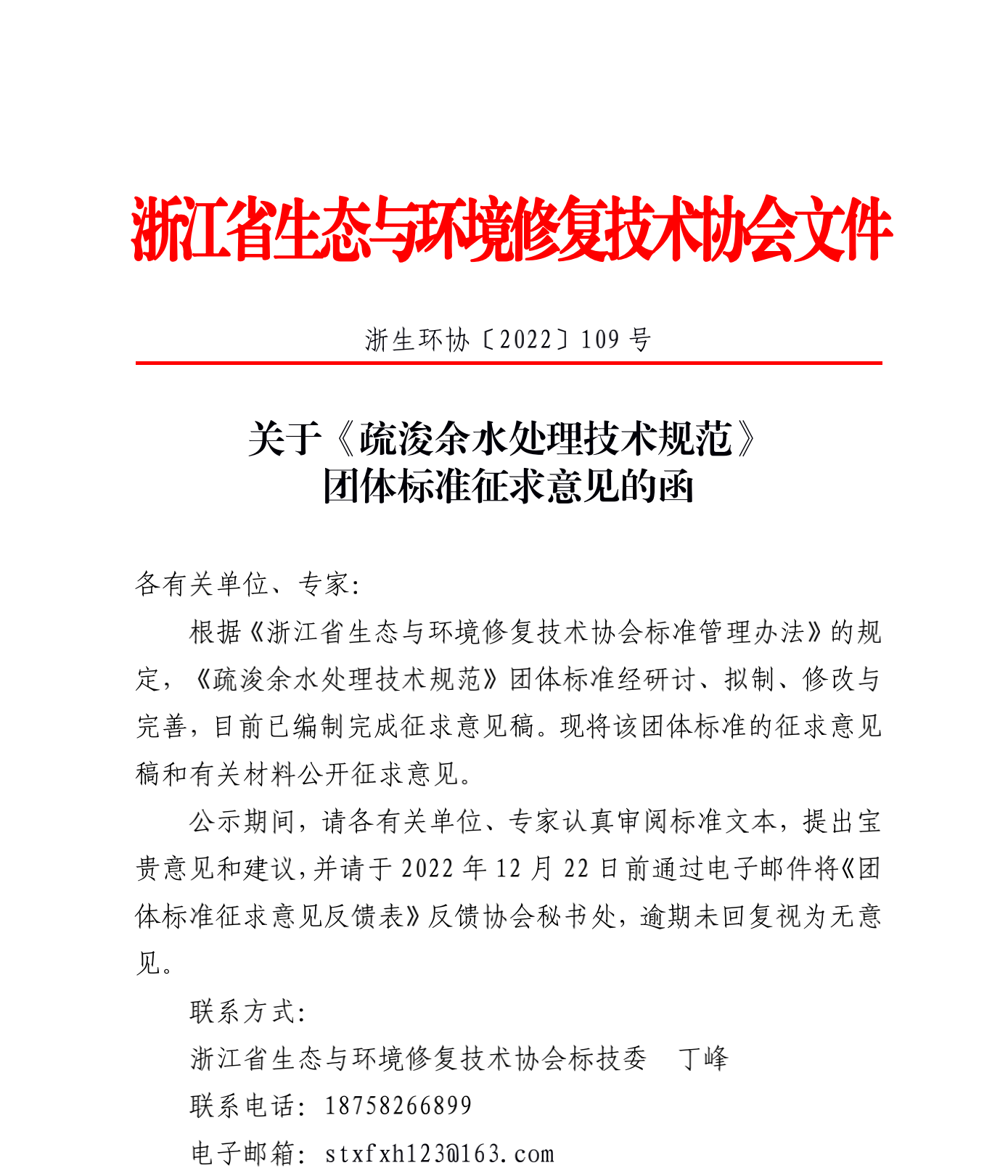 浙江省生态与环境修复技术协会文件

浙生环协〔2022〕109 号

关于《疏浚余水处理技术规范》
团体标准征求意见的函

各有关单位、专家：

根据《浙江省生态与环境修复技术协会标准管理办法》的规定，《疏浚余水处理技术规范》团体标准经研讨、拟制、修改与完善，目前已编制完成征求意见稿。现将该团体标准的征求意见稿和有关材料公开征求意见。

公示期间，请各有关单位、专家认真审阅标准文本，提出宝贵意见和建议，并请于 2022 年 12 月 22 日前通过电子邮件将《团体标准征求意见反馈表》反馈协会秘书处，逾期未回复视为无意见。

联系方式：

浙江省生态与环境修复技术协会标技委　丁峰

联系电话：18758266899

电子邮箱：stxfxh123@163.com